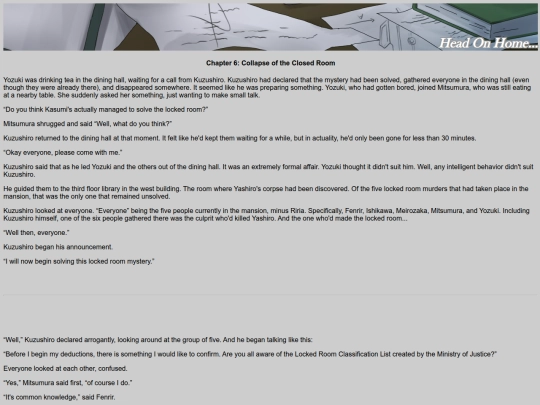 Head On Home...

Chapter 6: Collapse of the Closed Room

Yozuki was drinking tea in the dining hall, waiting for a call from Kuzushiro. Kuzushiro had declared that the mystery had been solved, gathered everyone in the dining hall (even though they were already there), and disappeared somewhere. It seemed like he was preparing something. Yozuki, who had gotten bored, joined Mitsumura, who was still eating at a nearby table. She suddenly asked her something, just wanting to make small talk.

"Do you think Kasumi's actually managed to solve the locked room?"

Mitsumura shrugged and said "Well, what do you think?"

Kuzushiro returned to the dining hall at that moment. It felt like he'd kept them waiting for a while, but in actuality, he'd only been gone for less than 30 minutes.

"Okay everyone, please come with me."

Kuzushiro said that as he led Yozuki and the others out of the dining hall. It was an extremely formal affair. Yozuki thought it didn't suit him. Well, any intelligent behavior didn't suit Kuzushiro.

He guided them to the third floor library in the west building. The room where Yashiro's corpse had been discovered. Of the five locked room murders that had taken place in the mansion, that was the only one that remained unsolved.

Kuzushiro looked at everyone. "Everyone" being the five people currently in the mansion, minus Riria. Specifically, Fenrir, Ishikawa, Meirozaka, Mitsumura, and Yozuki. Including Kuzushiro himself, one of the six people gathered there was the culprit who'd killed Yashiro. And the one who'd made the locked room...

"Well then, everyone."

Kuzushiro began his announcement.

"I will now begin solving this locked room mystery."

"Well," Kuzushiro declared arrogantly, looking around at the group of five. And he began talking like this:

"Before I begin my deductions, there is something I would like to confirm. Are you all aware of the Locked Room Classification List created by the Ministry of Justice?"

Everyone looked at each other, confused.

"Yes," Mitsumura said first, "of course I do."

"It's common knowledge," said Fenrir.